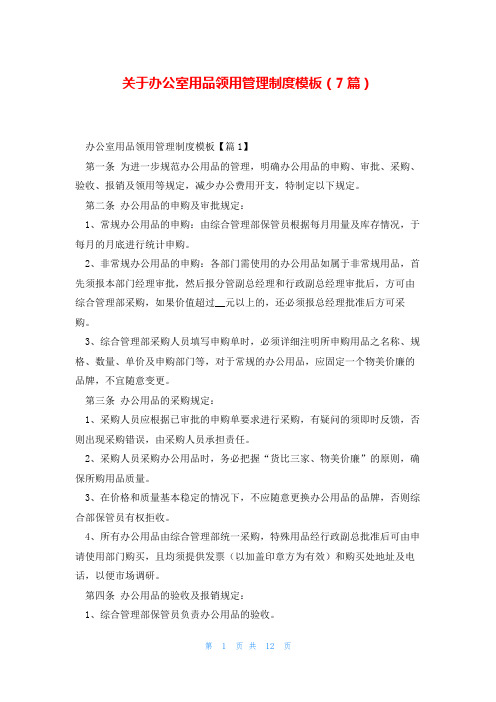 关于办公室用品领用管理制度模板（7篇）

办公室用品领用管理制度模板【篇1】

第一条 为进一步规范办公用品的管理，明确办公用品的申购、审批、采购、验收、报销及领用等规定，减少办公费用开支，特制定以下规定。

第二条 办公用品的申购及审批规定：

1、常规办公用品的申购：由综合管理部保管员根据每月用量及库存情况，于每月的月底进行统计申购。

2、非常规办公用品的申购：各部门需使用的办公用品如属于非常规用品，首先须报本部门经理审批，然后报分管副总经理和行政副总经理审批后，方可由综合管理部采购，如果价值超过__元以上的，还必须报总经理批准后方可采购。

3、综合管理部采购人员填写申购单时，必须详细注明所申购用品之名称、规格、数量、单价及申购部门等，对于常规的办公用品，应固定一个物美价廉的品牌，不宜随意变更。

第三条 办公用品的采购规定：

1、采购人员应根据已审批的申购单要求进行采购，有疑问的须即时反馈，否则出现采购错误，由采购人员承担责任。

2、采购人员采购办公用品时，务必把握“货比三家、物美价廉”的原则，确保所购用品质量。

3、在价格和质量基本稳定的情况下，不应随意更换办公用品的品牌，否则综合部保管员有权拒收。

4、所有办公用品由综合管理部统一采购，特殊用品经行政副总批准后可由申请使用部门购买，且均须提供发票（以加盖印章方为有效）和购买处地址及电话，以便市场调研。

第四条 办公用品的验收及报销规定：

1、综合管理部保管员负责办公用品的验收。

第 1 页 共 12 页